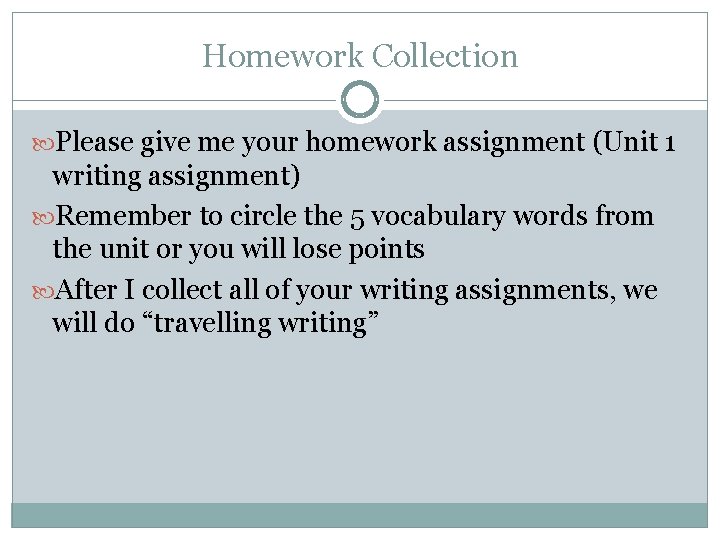 Homework Collection

Please give me your homework assignment (Unit 1 writing assignment)

Remember to circle the 5 vocabulary words from the unit or you will lose points

After I collect all of your writing assignments, we will do "travelling writing"